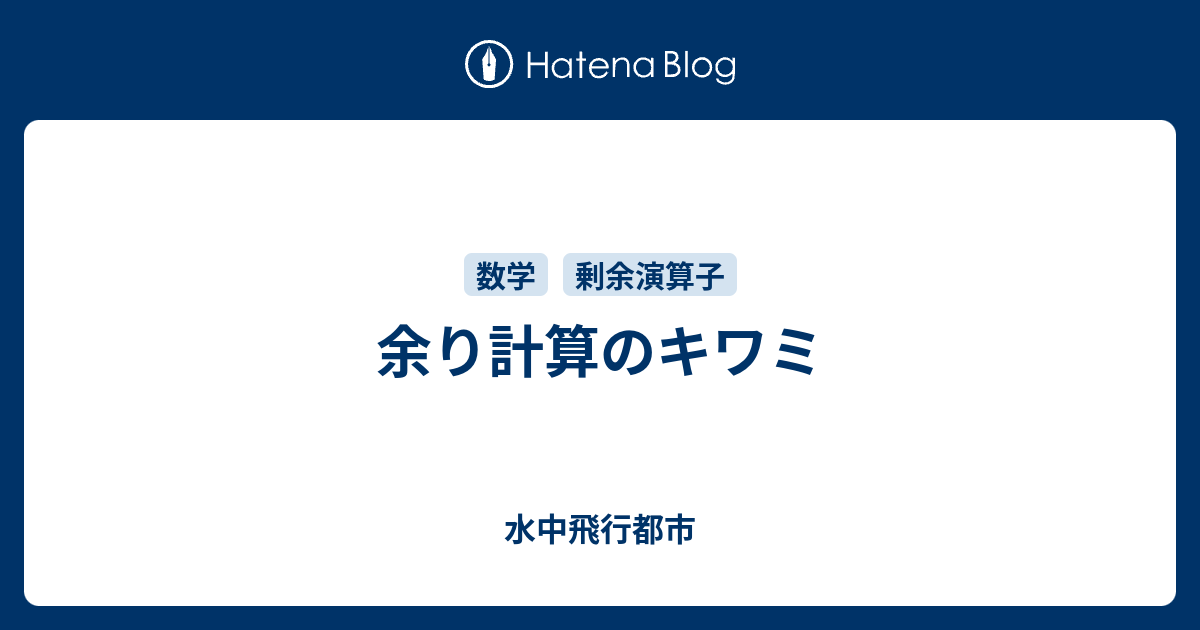 Hatena Blog

数学 剰余演算子

余り計算のキワミ

水中飛行都市